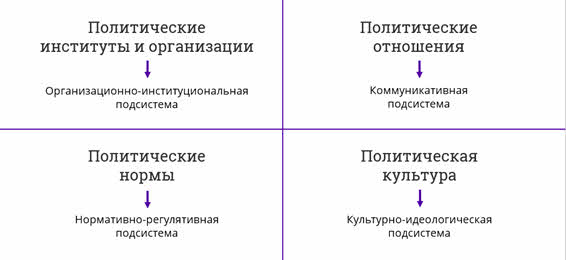 Политические институты и организации

Организационно-институциональная подсистема

Политические отношения

Коммуникативная подсистема

Политические нормы

Нормативно-регулятивная подсистема

Политическая культура

Культурно-идеологическая подсистема